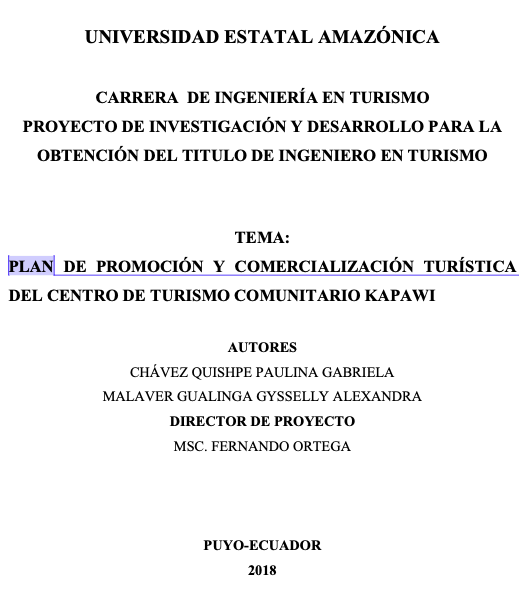 UNIVERSIDAD ESTATAL AMAZÓNICA

CARRERA DE INGENIERÍA EN TURISMO
PROYECTO DE INVESTIGACIÓN Y DESARROLLO PARA LA OBTENCIÓN DEL TITULO DE INGENIERO EN TURISMO

TEMA:
PLAN DE PROMOCIÓN Y COMERCIALIZACIÓN TURÍSTICA DEL CENTRO DE TURISMO COMUNITARIO KAPAWI

AUTORES
CHÁVEZ QUISHPE PAULINA GABRIELA
MALAVER GUALINGA GYSSELLY ALEXANDRA
DIRECTOR DE PROYECTO
MSC. FERNANDO ORTEGA

PUYO-ECUADOR
2018